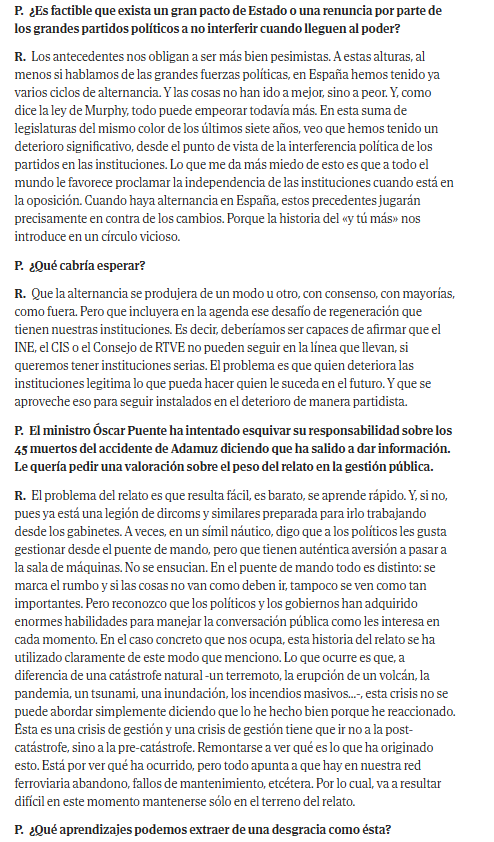 P. ¿Es factible que exista un gran pacto de Estado o una renuncia por parte de los grandes partidos políticos a no interferir cuando lleguen al poder?

R. Los antecedentes nos obligan a ser más bien pesimistas. A estas alturas, al menos si hablamos de las grandes fuerzas políticas, en España hemos tenido ya varios ciclos de alternancia. Y las cosas no han ido a mejor, sino a peor. Y, como dice la ley de Murphy, todo puede empeorar todavía más. En esta suma de legislaturas del mismo color de los últimos siete años, veo que hemos tenido un deterioro significativo, desde el punto de vista de la interferencia política de los partidos en las instituciones. Lo que me da más miedo de esto es que a todo el mundo le favorece proclamar la independencia de las instituciones cuando está en la oposición. Cuando haya alternancia en España, estos precedentes jugarán precisamente en contra de los cambios. Porque la historia del «y tú más» nos introduce en un círculo vicioso.

P. ¿Qué cabría esperar?

R. Que la alternancia se produjera de un modo u otro, con consenso, con mayorías, como fuera. Pero que incluyera en la agenda ese desafío de regeneración que tienen nuestras instituciones. Es decir, deberíamos ser capaces de afirmar que el INE, el CIS o el Consejo de RTVE no pueden seguir en la línea que llevan, si queremos tener instituciones serias. El problema es que quien deteriora las instituciones legitima lo que pueda hacer quien le suceda en el futuro. Y que se aproveche eso para seguir instalados en el deterioro de manera partidista.

P. El ministro Óscar Puente ha intentado esquivar su responsabilidad sobre los 45 muertos del accidente de Adamuz diciendo que ha salido a dar información. Le quería pedir una valoración sobre el peso del relato en la gestión pública.

R. El problema del relato es que resulta fácil, es barato, se aprende rápido. Y, si no, pues ya está una legión de dircoms y similares preparada para irlo trabajando desde los gabinetes. A veces, en un símil náutico, digo que a los políticos les gusta gestionar desde el puente de mando, pero que tienen auténtica aversión a pasar a la sala de máquinas. No se ensucian. En el puente de mando todo es distinto: se marca el rumbo y si las cosas no van como deben ir, tampoco se ven como tan importantes. Pero reconozco que los políticos y los gobiernos han adquirido enormes habilidades para manejar la conversación pública como les interesa en cada momento. En el caso concreto que nos ocupa, esta historia del relato se ha utilizado claramente de este modo que menciono. Lo que ocurre es que, a diferencia de una catástrofe natural -un terremoto, la erupción de un volcán, la pandemia, un tsunami, una inundación, los incendios masivos...-, esta crisis no se puede abordar simplemente diciendo que lo he hecho bien porque he reaccionado. Ésta es una crisis de gestión y una crisis de gestión tiene que ir no a la post-catástrofe, sino a la pre-catástrofe. Remontarse a ver qué es lo que ha originado esto. Está por ver qué ha ocurrido, pero todo apunta a que hay en nuestra red ferroviaria abandono, fallos de mantenimiento, etcétera. Por lo cual, va a resultar difícil en este momento mantenerse sólo en el terreno del relato.

P. ¿Qué aprendizajes podemos extraer de una desgracia como ésta?